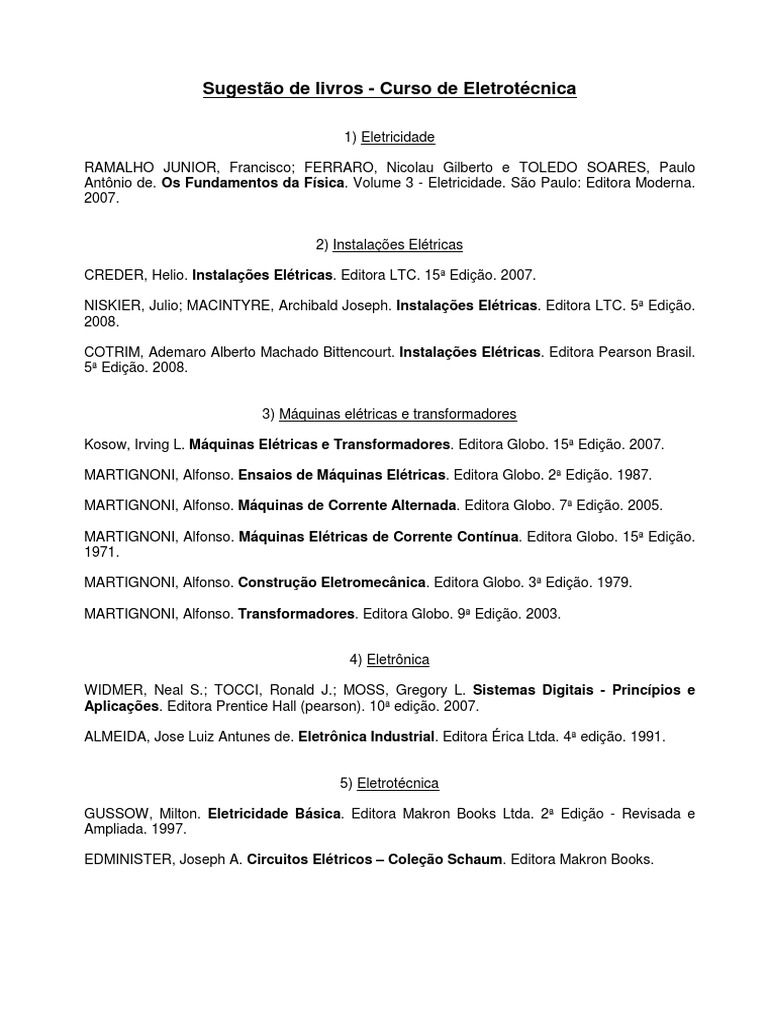 Sugestão de livros - Curso de Eletrotécnica

1) Eletricidade

RAMALHO JUNIOR, Francisco; FERRARO, Nicolau Gilberto e TOLEDO SOARES, Paulo Antônio de. Os Fundamentos da Física. Volume 3 - Eletricidade. São Paulo: Editora Moderna. 2007.

2) Instalações Elétricas

CREDER, Helio. Instalações Elétricas. Editora LTC. 15ª Edição. 2007.

NISKIER, Julio; MACINTYRE, Archibald Joseph. Instalações Elétricas. Editora LTC. 5ª Edição. 2008.

COTRIM, Ademaro Alberto Machado Bittencourt. Instalações Elétricas. Editora Pearson Brasil. 5ª Edição. 2008.

3) Máquinas elétricas e transformadores

Kosow, Irving L. Máquinas Elétricas e Transformadores. Editora Globo. 15ª Edição. 2007.

MARTIGNONI, Alfonso. Ensaios de Máquinas Elétricas. Editora Globo. 2ª Edição. 1987.

MARTIGNONI, Alfonso. Máquinas de Corrente Alternada. Editora Globo. 7ª Edição. 2005.

MARTIGNONI, Alfonso. Máquinas Elétricas de Corrente Contínua. Editora Globo. 15ª Edição. 1971.

MARTIGNONI, Alfonso. Construção Eletromecânica. Editora Globo. 3ª Edição. 1979.

MARTIGNONI, Alfonso. Transformadores. Editora Globo. 9ª Edição. 2003.

4) Eletrônica

WIDMER, Neal S.; TOCCI, Ronald J.; MOSS, Gregory L. Sistemas Digitais - Princípios e Aplicações. Editora Prentice Hall (pearson). 10ª edição. 2007.

ALMEIDA, Jose Luiz Antunes de. Eletrônica Industrial. Editora Érica Ltda. 4ª edição. 1991.

5) Eletrotécnica

GUSSOW, Milton. Eletricidade Básica. Editora Makron Books Ltda. 2ª Edição - Revisada e Ampliada. 1997.

EDMINISTER, Joseph A. Circuitos Elétricos – Coleção Schaum. Editora Makron Books.